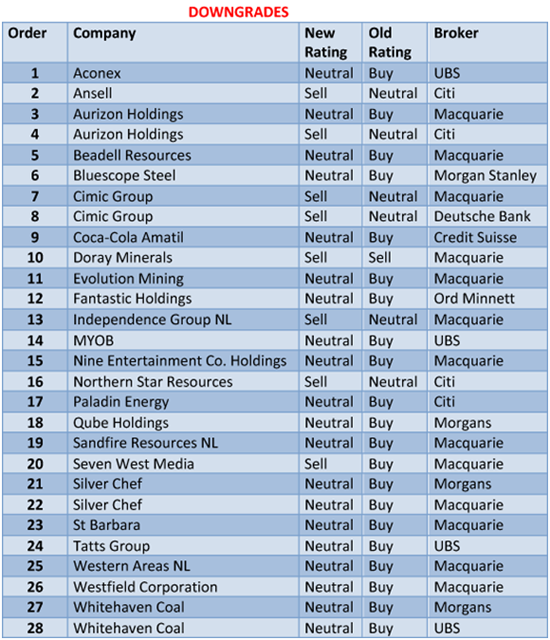 DOWNGRADES

| Order | Company | New Rating | Old Rating | Broker |
|---|---|---|---|---|
| 1 | Aconex | Neutral | Buy | UBS |
| 2 | Ansell | Sell | Neutral | Citi |
| 3 | Aurizon Holdings | Neutral | Buy | Macquarie |
| 4 | Aurizon Holdings | Sell | Neutral | Citi |
| 5 | Beadell Resources | Neutral | Buy | Macquarie |
| 6 | Bluescope Steel | Neutral | Buy | Morgan Stanley |
| 7 | Cimic Group | Sell | Neutral | Macquarie |
| 8 | Cimic Group | Sell | Neutral | Deutsche Bank |
| 9 | Coca-Cola Amatil | Neutral | Buy | Credit Suisse |
| 10 | Doray Minerals | Sell | Sell | Macquarie |
| 11 | Evolution Mining | Neutral | Buy | Macquarie |
| 12 | Fantastic Holdings | Neutral | Buy | Ord Minnett |
| 13 | Independence Group NL | Sell | Neutral | Macquarie |
| 14 | MYOB | Neutral | Buy | UBS |
| 15 | Nine Entertainment Co. Holdings | Neutral | Buy | Macquarie |
| 16 | Northern Star Resources | Sell | Neutral | Citi |
| 17 | Paladin Energy | Neutral | Buy | Citi |
| 18 | Qube Holdings | Neutral | Buy | Morgans |
| 19 | Sandfire Resources NL | Neutral | Buy | Macquarie |
| 20 | Seven West Media | Sell | Buy | Macquarie |
| 21 | Silver Chef | Neutral | Buy | Morgans |
| 22 | Silver Chef | Neutral | Buy | Macquarie |
| 23 | St Barbara | Neutral | Buy | Macquarie |
| 24 | Tatts Group | Neutral | Buy | UBS |
| 25 | Western Areas NL | Neutral | Buy | Macquarie |
| 26 | Westfield Corporation | Neutral | Buy | Macquarie |
| 27 | Whitehaven Coal | Neutral | Buy | Morgans |
| 28 | Whitehaven Coal | Neutral | Buy | UBS |